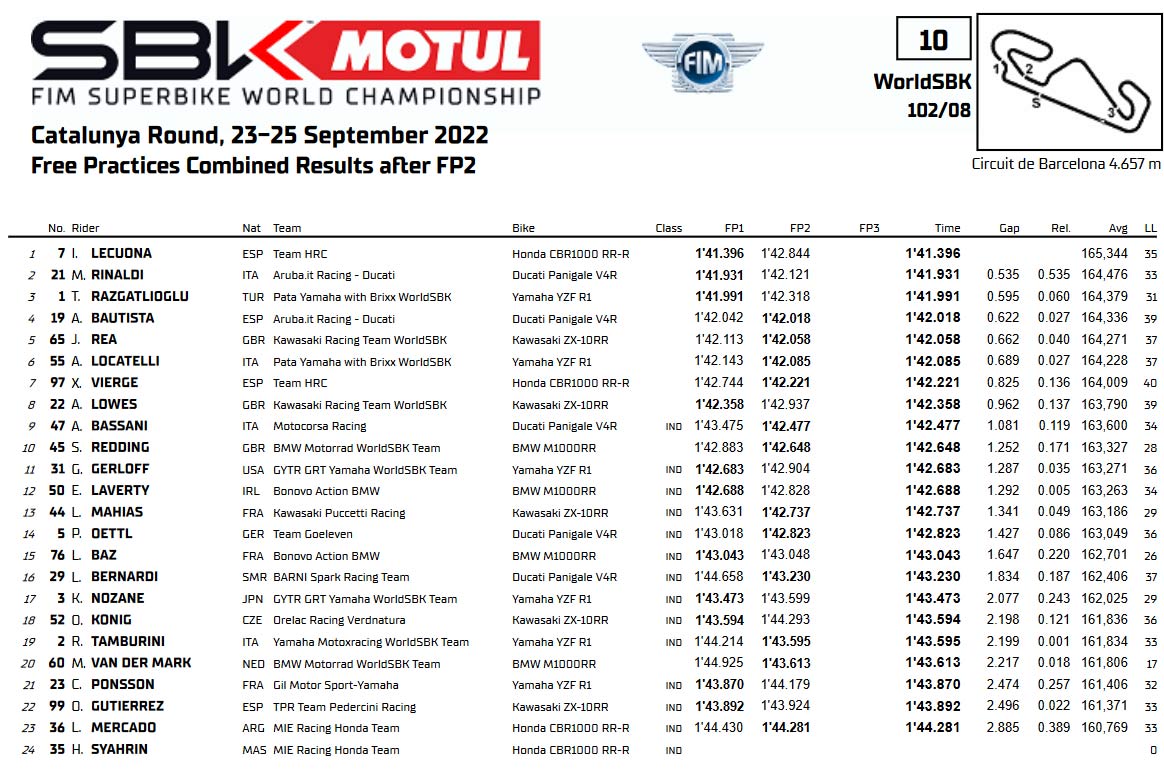 SBK MOTUL
FIM SUPERBIKE WORLD CHAMPIONSHIP

FIM

10
WorldSBK
102/08

1 2 S 3

Circuit de Barcelona 4.657 m

Catalunya Round, 23-25 September 2022
Free Practices Combined Results after FP2

| | No. | Rider | Nat | Team | Bike | Class | FP1 | FP2 | FP3 | Time | Gap | Rel. | Avg | LL |
|---|---|---|---|---|---|---|---|---|---|---|---|---|---|---|
| 1 | 7 | I. LECUONA | ESP | Team HRC | Honda CBR1000 RR-R | | 1'41.396 | 1'42.844 | | 1'41.396 | | | 165,344 | 35 |
| 2 | 21 | M. RINALDI | ITA | Aruba.it Racing - Ducati | Ducati Panigale V4R | | 1'41.931 | 1'42.121 | | 1'41.931 | 0.535 | 0.535 | 164,476 | 33 |
| 3 | 1 | T. RAZGATLIOGLU | TUR | Pata Yamaha with Brixx WorldSBK | Yamaha YZF R1 | | 1'41.991 | 1'42.318 | | 1'41.991 | 0.595 | 0.060 | 164,379 | 31 |
| 4 | 19 | A. BAUTISTA | ESP | Aruba.it Racing - Ducati | Ducati Panigale V4R | | 1'42.042 | 1'42.018 | | 1'42.018 | 0.622 | 0.027 | 164,336 | 39 |
| 5 | 65 | J. REA | GBR | Kawasaki Racing Team WorldSBK | Kawasaki ZX-10RR | | 1'42.113 | 1'42.058 | | 1'42.058 | 0.662 | 0.040 | 164,271 | 37 |
| 6 | 55 | A. LOCATELLI | ITA | Pata Yamaha with Brixx WorldSBK | Yamaha YZF R1 | | 1'42.143 | 1'42.085 | | 1'42.085 | 0.689 | 0.027 | 164,228 | 37 |
| 7 | 97 | X. VIERGE | ESP | Team HRC | Honda CBR1000 RR-R | | 1'42.744 | 1'42.221 | | 1'42.221 | 0.825 | 0.136 | 164,009 | 40 |
| 8 | 22 | A. LOWES | GBR | Kawasaki Racing Team WorldSBK | Kawasaki ZX-10RR | | 1'42.358 | 1'42.937 | | 1'42.358 | 0.962 | 0.137 | 163,790 | 39 |
| 9 | 47 | A. BASSANI | ITA | Motocorsa Racing | Ducati Panigale V4R | IND | 1'43.475 | 1'42.477 | | 1'42.477 | 1.081 | 0.119 | 163,600 | 34 |
| 10 | 45 | S. REDDING | GBR | BMW Motorrad WorldSBK Team | BMW M1000RR | | 1'42.883 | 1'42.648 | | 1'42.648 | 1.252 | 0.171 | 163,327 | 28 |
| 11 | 31 | G. GERLOFF | USA | GYTR GRT Yamaha WorldSBK Team | Yamaha YZF R1 | IND | 1'42.683 | 1'42.904 | | 1'42.683 | 1.287 | 0.035 | 163,271 | 36 |
| 12 | 50 | E. LAVERTY | IRL | Bonovo Action BMW | BMW M1000RR | IND | 1'42.688 | 1'42.828 | | 1'42.688 | 1.292 | 0.005 | 163,263 | 34 |
| 13 | 44 | L. MAHIAS | FRA | Kawasaki Puccetti Racing | Kawasaki ZX-10RR | IND | 1'43.631 | 1'42.737 | | 1'42.737 | 1.341 | 0.049 | 163,186 | 29 |
| 14 | 5 | P. OETTL | GER | Team Goeleven | Ducati Panigale V4R | IND | 1'43.018 | 1'42.823 | | 1'42.823 | 1.427 | 0.086 | 163,049 | 36 |
| 15 | 76 | L. BAZ | FRA | Bonovo Action BMW | BMW M1000RR | IND | 1'43.043 | 1'43.048 | | 1'43.043 | 1.647 | 0.220 | 162,701 | 26 |
| 16 | 29 | L. BERNARDI | SMR | BARNI Spark Racing Team | Ducati Panigale V4R | IND | 1'44.658 | 1'43.230 | | 1'43.230 | 1.834 | 0.187 | 162,406 | 37 |
| 17 | 3 | K. NOZANE | JPN | GYTR GRT Yamaha WorldSBK Team | Yamaha YZF R1 | IND | 1'43.473 | 1'43.599 | | 1'43.473 | 2.077 | 0.243 | 162,025 | 29 |
| 18 | 52 | O. KONIG | CZE | Orelac Racing Verdnatura | Kawasaki ZX-10RR | IND | 1'43.594 | 1'44.293 | | 1'43.594 | 2.198 | 0.121 | 161,836 | 36 |
| 19 | 2 | R. TAMBURINI | ITA | Yamaha Motoxracing WorldSBK Team | Yamaha YZF R1 | IND | 1'44.214 | 1'43.595 | | 1'43.595 | 2.199 | 0.001 | 161,834 | 33 |
| 20 | 60 | M. VAN DER MARK | NED | BMW Motorrad WorldSBK Team | BMW M1000RR | | 1'44.925 | 1'43.613 | | 1'43.613 | 2.217 | 0.018 | 161,806 | 17 |
| 21 | 23 | C. PONSSON | FRA | Gil Motor Sport-Yamaha | Yamaha YZF R1 | IND | 1'43.870 | 1'44.179 | | 1'43.870 | 2.474 | 0.257 | 161,406 | 32 |
| 22 | 99 | O. GUTIERREZ | ESP | TPR Team Pedercini Racing | Kawasaki ZX-10RR | IND | 1'43.892 | 1'43.924 | | 1'43.892 | 2.496 | 0.022 | 161,371 | 33 |
| 23 | 36 | L. MERCADO | ARG | MIE Racing Honda Team | Honda CBR1000 RR-R | IND | 1'44.430 | 1'44.281 | | 1'44.281 | 2.885 | 0.389 | 160,769 | 33 |
| 24 | 35 | H. SYAHRIN | MAS | MIE Racing Honda Team | Honda CBR1000 RR-R | IND | | | | | | | | 0 |